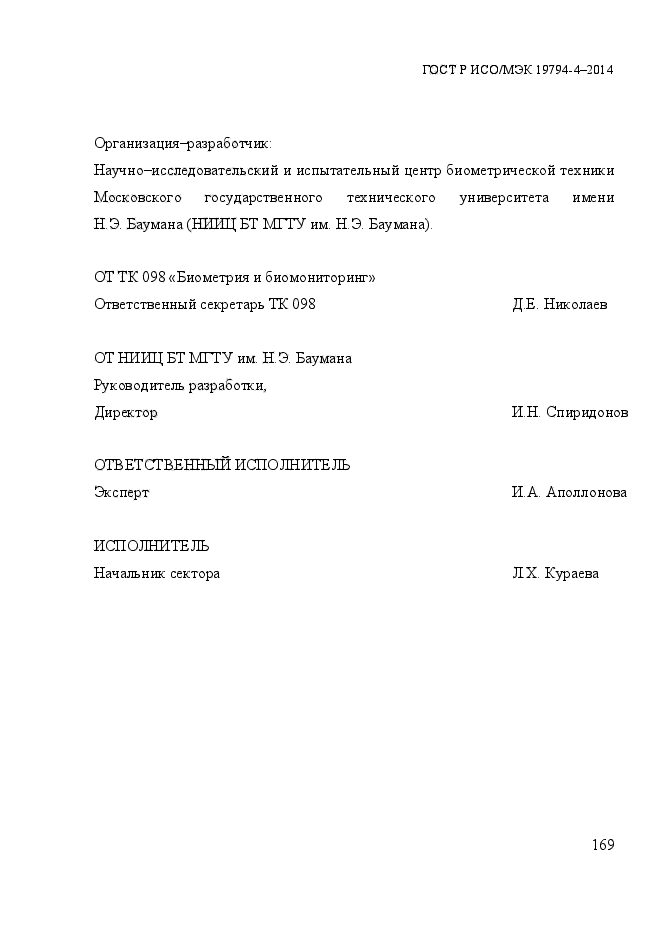 ГОСТ Р ИСО/МЭК 19794-4–2014

Организация–разработчик:
Научно–исследовательский и испытательный центр биометрической техники Московского государственного технического университета имени Н.Э. Баумана (НИИЦ БТ МГТУ им. Н.Э. Баумана).

ОТ ТК 098 «Биометрия и биомониторинг»
Ответственный секретарь ТК 098 Д.Е. Николаев

ОТ НИИЦ БТ МГТУ им. Н.Э. Баумана
Руководитель разработки,
Директор И.Н. Спиридонов

ОТВЕТСТВЕННЫЙ ИСПОЛНИТЕЛЬ
Эксперт И.А. Аполлонова

ИСПОЛНИТЕЛЬ
Начальник сектора Л.Х. Кураева

169